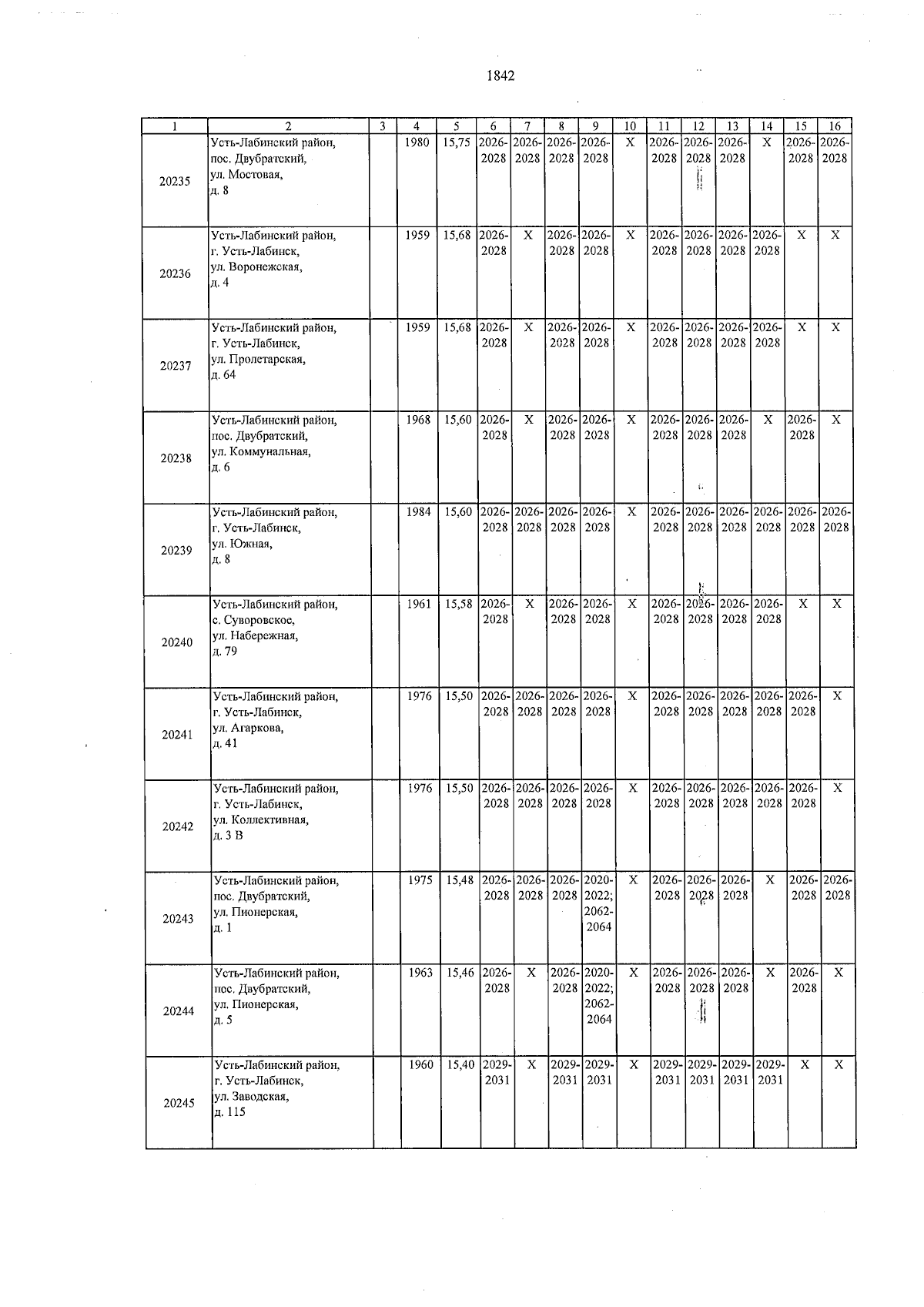 1842

| 1 | 2 | 3 | 4 | 5 | 6 | 7 | 8 | 9 | 10 | 11 | 12 | 13 | 14 | 15 | 16 |
|---|---|---|---|---|---|---|---|---|---|---|---|---|---|---|---|
| 20235 | Усть-Лабинский район, пос. Двубратский, ул. Мостовая, д. 8 | | 1980 | 15,75 | 2026-2028 | 2026-2028 | 2026-2028 | 2026-2028 | X | 2026-2028 | 2026-2028 | 2026-2028 | X | 2026-2028 | 2026-2028 |
| 20236 | Усть-Лабинский район, г. Усть-Лабинск, ул. Воронежская, д. 4 | | 1959 | 15,68 | 2026-2028 | X | 2026-2028 | 2026-2028 | X | 2026-2028 | 2026-2028 | 2026-2028 | 2026-2028 | X | X |
| 20237 | Усть-Лабинский район, г. Усть-Лабинск, ул. Пролетарская, д. 64 | | 1959 | 15,68 | 2026-2028 | X | 2026-2028 | 2026-2028 | X | 2026-2028 | 2026-2028 | 2026-2028 | 2026-2028 | X | X |
| 20238 | Усть-Лабинский район, пос. Двубратский, ул. Коммунальная, д. 6 | | 1968 | 15,60 | 2026-2028 | X | 2026-2028 | 2026-2028 | X | 2026-2028 | 2026-2028 | 2026-2028 | X | 2026-2028 | X |
| 20239 | Усть-Лабинский район, г. Усть-Лабинск, ул. Южная, д. 8 | | 1984 | 15,60 | 2026-2028 | 2026-2028 | 2026-2028 | 2026-2028 | X | 2026-2028 | 2026-2028 | 2026-2028 | 2026-2028 | 2026-2028 | 2026-2028 |
| 20240 | Усть-Лабинский район, с. Суворовское, ул. Набережная, д. 79 | | 1961 | 15,58 | 2026-2028 | X | 2026-2028 | 2026-2028 | X | 2026-2028 | 2026-2028 | 2026-2028 | 2026-2028 | X | X |
| 20241 | Усть-Лабинский район, г. Усть-Лабинск, ул. Агаркова, д. 41 | | 1976 | 15,50 | 2026-2028 | 2026-2028 | 2026-2028 | 2026-2028 | X | 2026-2028 | 2026-2028 | 2026-2028 | 2026-2028 | 2026-2028 | X |
| 20242 | Усть-Лабинский район, г. Усть-Лабинск, ул. Коллективная, д. 3 В | | 1976 | 15,50 | 2026-2028 | 2026-2028 | 2026-2028 | 2026-2028 | X | 2026-2028 | 2026-2028 | 2026-2028 | 2026-2028 | 2026-2028 | X |
| 20243 | Усть-Лабинский район, пос. Двубратский, ул. Пионерская, д. 1 | | 1975 | 15,48 | 2026-2028 | 2026-2028 | 2026-2028 | 2020-2022; 2062-2064 | X | 2026-2028 | 2026-2028 | 2026-2028 | X | 2026-2028 | 2026-2028 |
| 20244 | Усть-Лабинский район, пос. Двубратский, ул. Пионерская, д. 5 | | 1963 | 15,46 | 2026-2028 | X | 2026-2028 | 2020-2022; 2062-2064 | X | 2026-2028 | 2026-2028 | 2026-2028 | X | 2026-2028 | X |
| 20245 | Усть-Лабинский район, г. Усть-Лабинск, ул. Заводская, д. 115 | | 1960 | 15,40 | 2029-2031 | X | 2029-2031 | 2029-2031 | X | 2029-2031 | 2029-2031 | 2029-2031 | 2029-2031 | X | X |